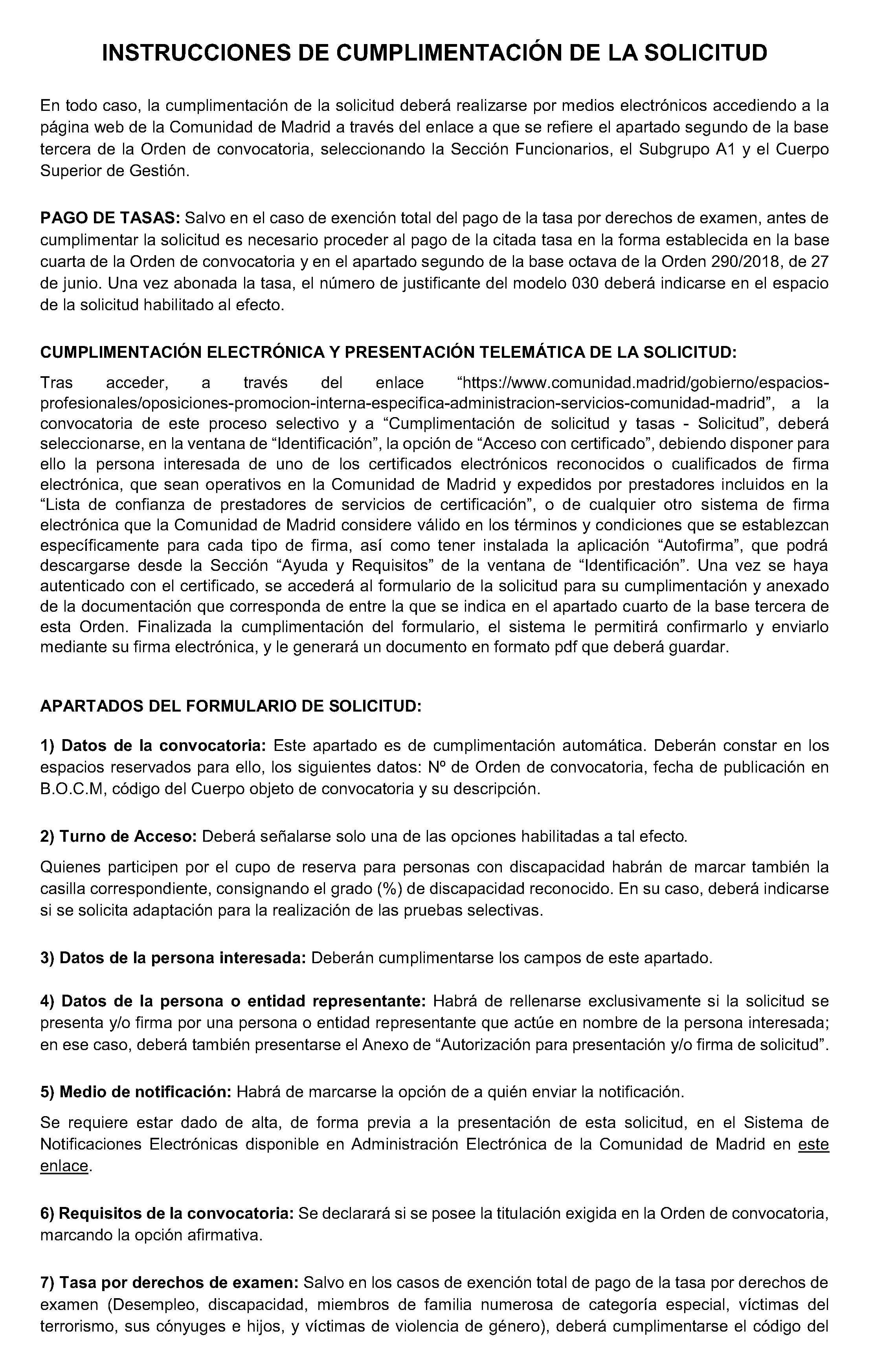 INSTRUCCIONES DE CUMPLIMENTACIÓN DE LA SOLICITUD

En todo caso, la cumplimentación de la solicitud deberá realizarse por medios electrónicos accediendo a la página web de la Comunidad de Madrid a través del enlace a que se refiere el apartado segundo de la base tercera de la Orden de convocatoria, seleccionando la Sección Funcionarios, el Subgrupo A1 y el Cuerpo Superior de Gestión.

PAGO DE TASAS: Salvo en el caso de exención total del pago de la tasa por derechos de examen, antes de cumplimentar la solicitud es necesario proceder al pago de la citada tasa en la forma establecida en la base cuarta de la Orden de convocatoria y en el apartado segundo de la base octava de la Orden 290/2018, de 27 de junio. Una vez abonada la tasa, el número de justificante del modelo 030 deberá indicarse en el espacio de la solicitud habilitado al efecto.

CUMPLIMENTACIÓN ELECTRÓNICA Y PRESENTACIÓN TELEMÁTICA DE LA SOLICITUD:
Tras acceder, a través del enlace “https://www.comunidad.madrid/gobierno/espacios-profesionales/oposiciones-promocion-interna-especifica-administracion-servicios-comunidad-madrid”, a la convocatoria de este proceso selectivo y a “Cumplimentación de solicitud y tasas - Solicitud”, deberá seleccionarse, en la ventana de “Identificación”, la opción de “Acceso con certificado”, debiendo disponer para ello la persona interesada de uno de los certificados electrónicos reconocidos o cualificados de firma electrónica, que sean operativos en la Comunidad de Madrid y expedidos por prestadores incluidos en la “Lista de confianza de prestadores de servicios de certificación”, o de cualquier otro sistema de firma electrónica que la Comunidad de Madrid considere válido en los términos y condiciones que se establezcan específicamente para cada tipo de firma, así como tener instalada la aplicación “Autofirma”, que podrá descargarse desde la Sección “Ayuda y Requisitos” de la ventana de “Identificación”. Una vez se haya autenticado con el certificado, se accederá al formulario de la solicitud para su cumplimentación y anexado de la documentación que corresponda de entre la que se indica en el apartado cuarto de la base tercera de esta Orden. Finalizada la cumplimentación del formulario, el sistema le permitirá confirmarlo y enviarlo mediante su firma electrónica, y le generará un documento en formato pdf que deberá guardar.

APARTADOS DEL FORMULARIO DE SOLICITUD:

1) Datos de la convocatoria: Este apartado es de cumplimentación automática. Deberán constar en los espacios reservados para ello, los siguientes datos: Nº de Orden de convocatoria, fecha de publicación en B.O.C.M, código del Cuerpo objeto de convocatoria y su descripción.

2) Turno de Acceso: Deberá señalarse solo una de las opciones habilitadas a tal efecto.

Quienes participen por el cupo de reserva para personas con discapacidad habrán de marcar también la casilla correspondiente, consignando el grado (%) de discapacidad reconocido. En su caso, deberá indicarse si se solicita adaptación para la realización de las pruebas selectivas.

3) Datos de la persona interesada: Deberán cumplimentarse los campos de este apartado.

4) Datos de la persona o entidad representante: Habrá de rellenarse exclusivamente si la solicitud se presenta y/o firma por una persona o entidad representante que actúe en nombre de la persona interesada; en ese caso, deberá también presentarse el Anexo de “Autorización para presentación y/o firma de solicitud”.

5) Medio de notificación: Habrá de marcarse la opción de a quién enviar la notificación.

Se requiere estar dado de alta, de forma previa a la presentación de esta solicitud, en el Sistema de Notificaciones Electrónicas disponible en Administración Electrónica de la Comunidad de Madrid en este enlace.

6) Requisitos de la convocatoria: Se declarará si se posee la titulación exigida en la Orden de convocatoria, marcando la opción afirmativa.

7) Tasa por derechos de examen: Salvo en los casos de exención total de pago de la tasa por derechos de examen (Desempleo, discapacidad, miembros de familia numerosa de categoría especial, víctimas del terrorismo, sus cónyuges e hijos, y víctimas de violencia de género), deberá cumplimentarse el código del